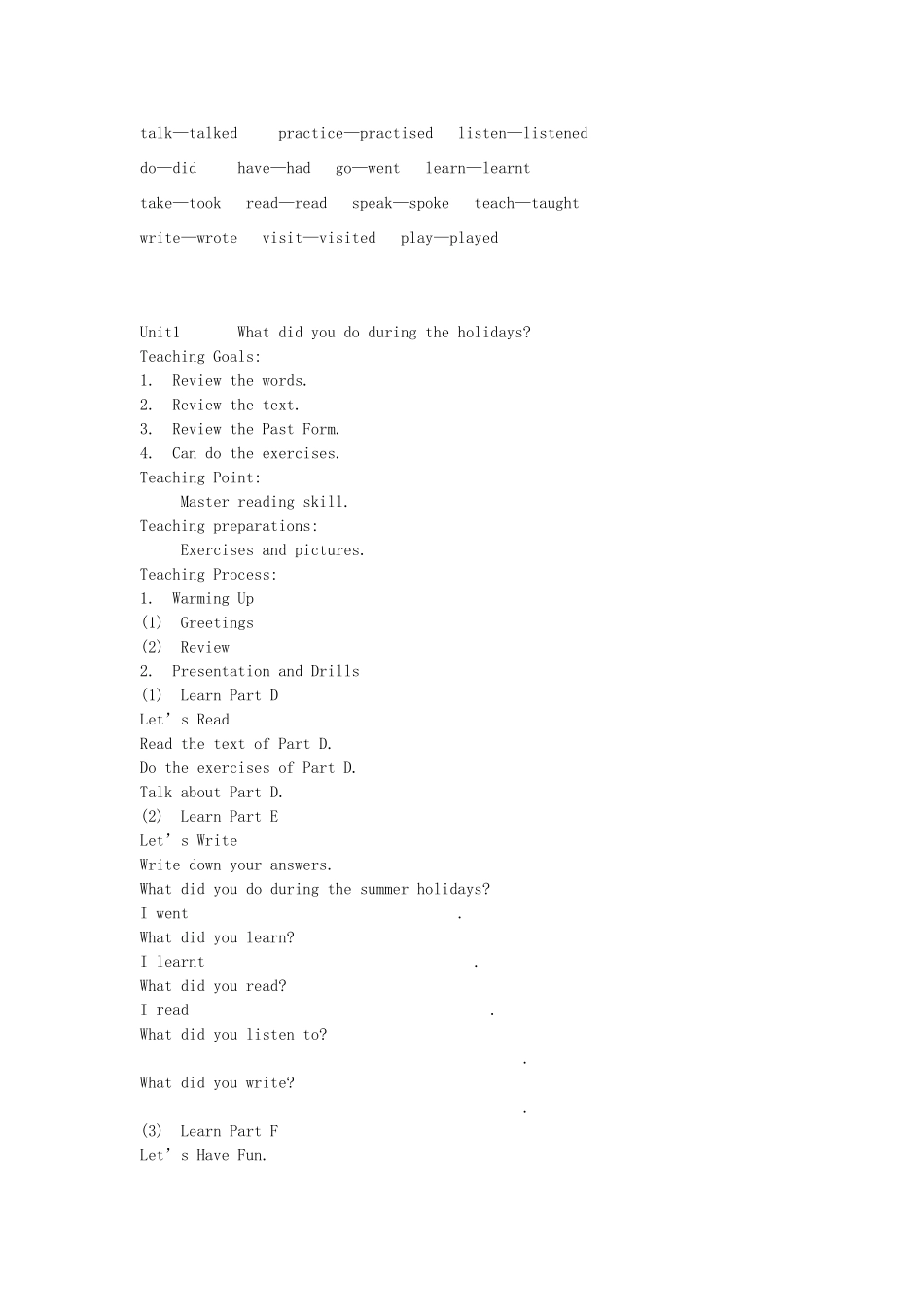 talk—talked practice—practised listen—listened

do—did have—had go—went learn—learnt

take—took read—read speak—spoke teach—taught

write—wrote visit—visited play—played

Unit1 What did you do during the holidays?
Teaching Goals:
1. Review the words.
2. Review the text.
3. Review the Past Form.
4. Can do the exercises.
Teaching Point:
Master reading skill.
Teaching preparations:
Exercises and pictures.
Teaching Process:
1. Warming Up
(1) Greetings
(2) Review
2. Presentation and Drills
(1) Learn Part D
Let’s Read
Read the text of Part D.
Do the exercises of Part D.
Talk about Part D.
(2) Learn Part E
Let’s Write
Write down your answers.
What did you do during the summer holidays?
I went .
What did you learn?
I learnt .
What did you read?
I read .
What did you listen to?
.
What did you write?
.
(3) Learn Part F
Let’s Have Fun.